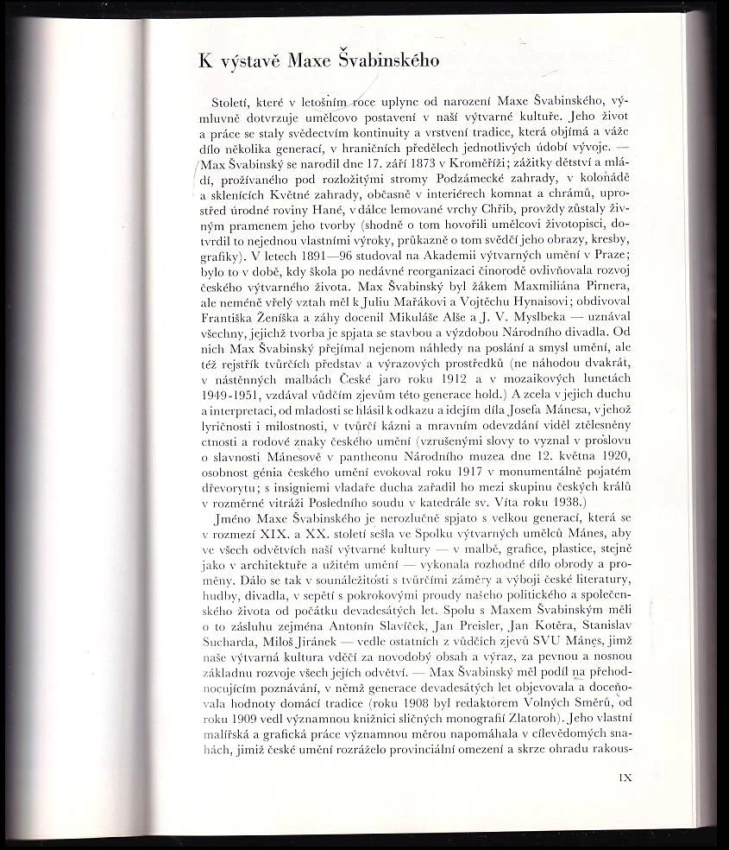 K výstavě Maxe Švabinského

Století, které v letošním roce uplyne od narození Maxe Švabinského, výmluvně dotvrzuje umělcovo postavení v naší výtvarné kultuře. Jeho život a práce se staly svědectvím kontinuity a vrstvení tradice, která objímá a váže dílo několika generací, v hraničních předělech jednotlivých údobí vývoje. — Max Švabinský se narodil dne 17. září 1873 v Kroměříži; zážitky dětství a mládí, prožívaného pod rozložitými stromy Podzámecké zahrady, v kolonádě a sklenících Květné zahrady, občasně v interiérech komnat a chrámů, uprostřed úrodné roviny Hané, v dálce lemované vrchy Chřib, provždy zůstaly živným pramenem jeho tvorby (shodně o tom hovořili umělcovi životopisci, dotvrdil to nejednou vlastními výroky, průkazně o tom svědčí jeho obrazy, kresby, grafiky). V letech 1891—96 studoval na Akademii výtvarných umění v Praze; bylo to v době, kdy škola po nedávné reorganizaci činorodě ovlivňovala rozvoj českého výtvarného života. Max Švabinský byl žákem Maxmiliána Pirnera, ale neméně vřelý vztah měl k Juliu Mařákovi a Vojtěchu Hynaisovi; obdivoval Františka Ženíška a záhy docenil Mikuláše Alše a J. V. Myslbeka — uznával všechny, jejichž tvorba je spjata se stavbou a výzdobou Národního divadla. Od nich Max Švabinský přejímal nejenom náhledy na poslání a smysl umění, ale též rejstřík tvůrčích představ a výrazových prostředků (ne náhodou dvakrát, v nástěnných malbách České jaro roku 1912 a v mozaikových lunetách 1949-1951, vzdával vůdčím zjevům této generace hold.) A zcela v jejich duchu a interpretaci, od mladosti se hlásil k odkazu a idejím díla Josefa Mánesa, v jehož lyričnosti i milostnosti, v tvůrčí kázni a mravním odevzdání viděl ztělesněny ctnosti a rodové znaky českého umění (vzrušenými slovy to vyznal v proslovu o slavnosti Mánesově v pantheonu Národního muzea dne 12. května 1920, osobnost génia českého umění evokoval roku 1917 v monumentálně pojatém dřevorytu; s insigniemi vladaře ducha zařadil ho mezi skupinu českých králů v rozměrné vitráži Posledního soudu v katedrále sv. Víta roku 1938.)

Jméno Maxe Švabinského je nerozlučně spjato s velkou generací, která se v rozmezí XIX. a XX. století sešla ve Spolku výtvarných umělců Mánes, aby ve všech odvětvích naší výtvarné kultury — v malbě, grafice, plastice, stejně jako v architektuře a užitém umění — vykonala rozhodné dílo obrody a proměny. Dálo se tak v sounáležitosti s tvůrčími záměry a výboji české literatury, hudby, divadla, v sepětí s pokrokovými proudy našeho politického a společenského života od počátku devadesátých let. Spolu s Maxem Švabinským měli o to zásluhu zejména Antonín Slavíček, Jan Preisler, Jan Kotěra, Stanislav Sucharda, Miloš Jiránek — vedle ostatních z vůdčích zjevů SVU Mánes, jimž naše výtvarná kultura vděčí za novodobý obsah a výraz, za pevnou a nosnou základnu rozvoje všech jejích odvětví. — Max Švabinský měl podíl na přehodnocujícím poznávání, v němž generace devadesátých let objevovala a doceňovala hodnoty domácí tradice (roku 1908 byl redaktorem Volných Směrů, od roku 1909 vedl významnou knižnici sličných monografií Zlatoroh). Jeho vlastní malířská a grafická práce významnou měrou napomáhala v cílevědomých snahách, jimiž české umění rozráželo provinciální omezení a skrze ohradu rakous-

IX